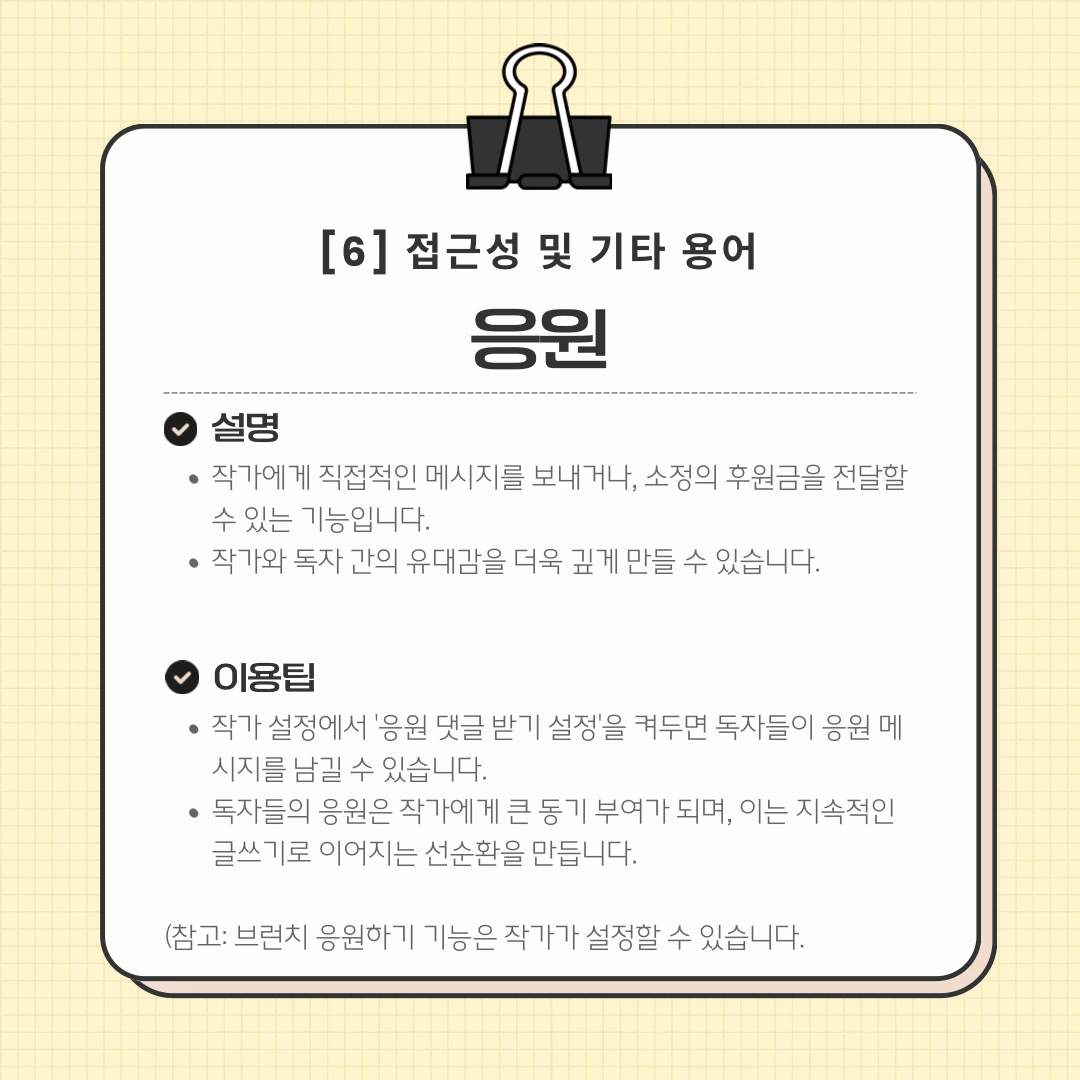 [6] 접근성 및 기타 용어

응원

설명

• 작가에게 직접적인 메시지를 보내거나, 소정의 후원금을 전달할 수 있는 기능입니다.
• 작가와 독자 간의 유대감을 더욱 깊게 만들 수 있습니다.

이용팁

• 작가 설정에서 '응원 댓글 받기 설정'을 켜두면 독자들이 응원 메시지를 남길 수 있습니다.
• 독자들의 응원은 작가에게 큰 동기 부여가 되며, 이는 지속적인 글쓰기로 이어지는 선순환을 만듭니다.

(참고: 브런치 응원하기 기능은 작가가 설정할 수 있습니다.